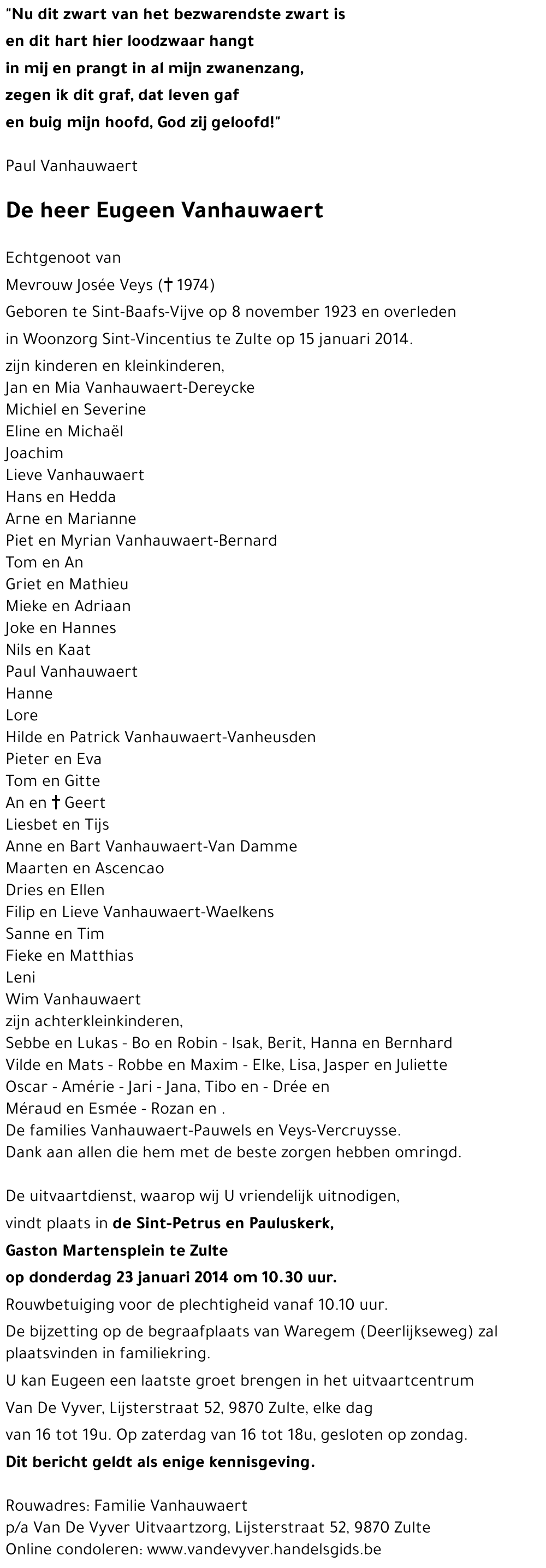 "Nu dit zwart van het bezwarendste zwart is
en dit hart hier loodzwaar hangt
in mij en prangt in al mijn zwanenzang,
zegen ik dit graf, dat leven gaf
en buig mijn hoofd, God zij geloofd!"

Paul Vanhauwaert

De heer Eugeen Vanhauwaert

Echtgenoot van
Mevrouw Josée Veys († 1974)
Geboren te Sint-Baafs-Vijve op 8 november 1923 en overleden in Woonzorg Sint-Vincentius te Zulte op 15 januari 2014.
zijn kinderen en kleinkinderen,
Jan en Mia Vanhauwaert-Dereycke
Michiel en Severine
Eline en Michaël
Joachim
Lieve Vanhauwaert
Hans en Hedda
Arne en Marianne
Piet en Myrian Vanhauwaert-Bernard
Tom en An
Griet en Mathieu
Mieke en Adriaan
Joke en Hannes
Nils en Kaat
Paul Vanhauwaert
Hanne
Lore
Hilde en Patrick Vanhauwaert-Vanheusden
Pieter en Eva
Tom en Gitte
An en † Geert
Liesbet en Tijs
Anne en Bart Vanhauwaert-Van Damme
Maarten en Ascencao
Dries en Ellen
Filip en Lieve Vanhauwaert-Waelkens
Sanne en Tim
Fieke en Matthias
Leni
Wim Vanhauwaert
zijn achterkleinkinderen,
Sebbe en Lukas - Bo en Robin - Isak, Berit, Hanna en Bernhard
Vilde en Mats - Robbe en Maxim - Elke, Lisa, Jasper en Juliette
Oscar - Amérie - Jari - Jana, Tibo en - Drée en
Méraud en Esmée - Rozan en .
De families Vanhauwaert-Pauwels en Veys-Vercruysse.
Dank aan allen die hem met de beste zorgen hebben omringd.

De uitvaartdienst, waarop wij U vriendelijk uitnodigen,
vindt plaats in de Sint-Petrus en Pauluskerk,
Gaston Martensplein te Zulte
op donderdag 23 januari 2014 om 10.30 uur.
Rouwbetuiging voor de plechtigheid vanaf 10.10 uur.
De bijzetting op de begraafplaats van Waregem (Deerlijkseweg) zal plaatsvinden in familiekring.
U kan Eugeen een laatste groet brengen in het uitvaartcentrum
Van De Vyver, Lijsterstraat 52, 9870 Zulte, elke dag
van 16 tot 19u. Op zaterdag van 16 tot 18u, gesloten op zondag.
Dit bericht geldt als enige kennisgeving.

Rouwadres: Familie Vanhauwaert
p/a Van De Vyver Uitvaartzorg, Lijsterstraat 52, 9870 Zulte
Online condoleren: www.vandevyver.handelsgids.be